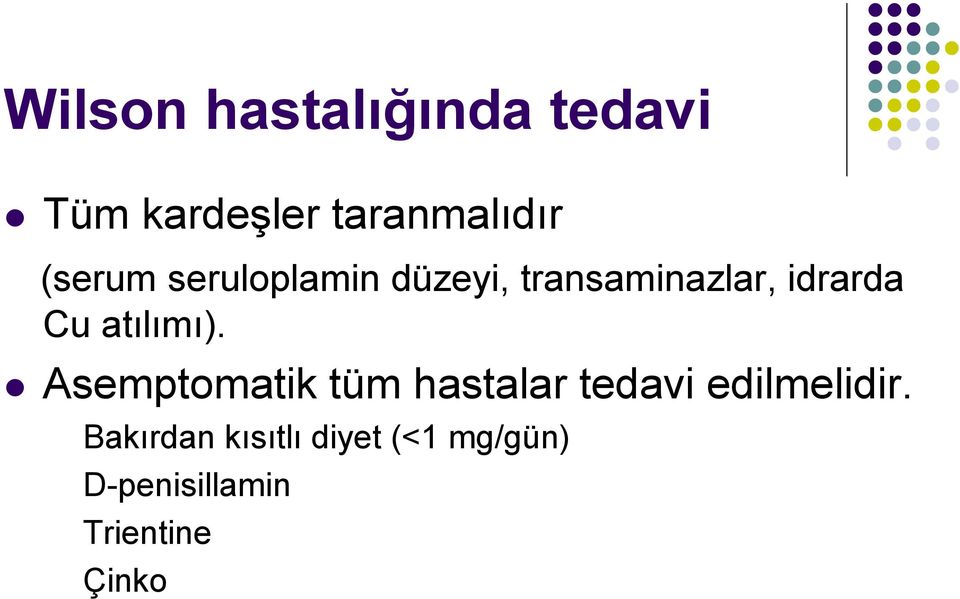 Wilson hastalığında tedavi

Tüm kardeşler taranmalıdır

(serum seruloplamin düzeyi, transaminazlar, idrarda Cu atılımı).

Asemptomatik tüm hastalar tedavi edilmelidir.

Bakırdan kısıtlı diyet (<1 mg/gün)

D-penisillamin

Trientine

Çinko